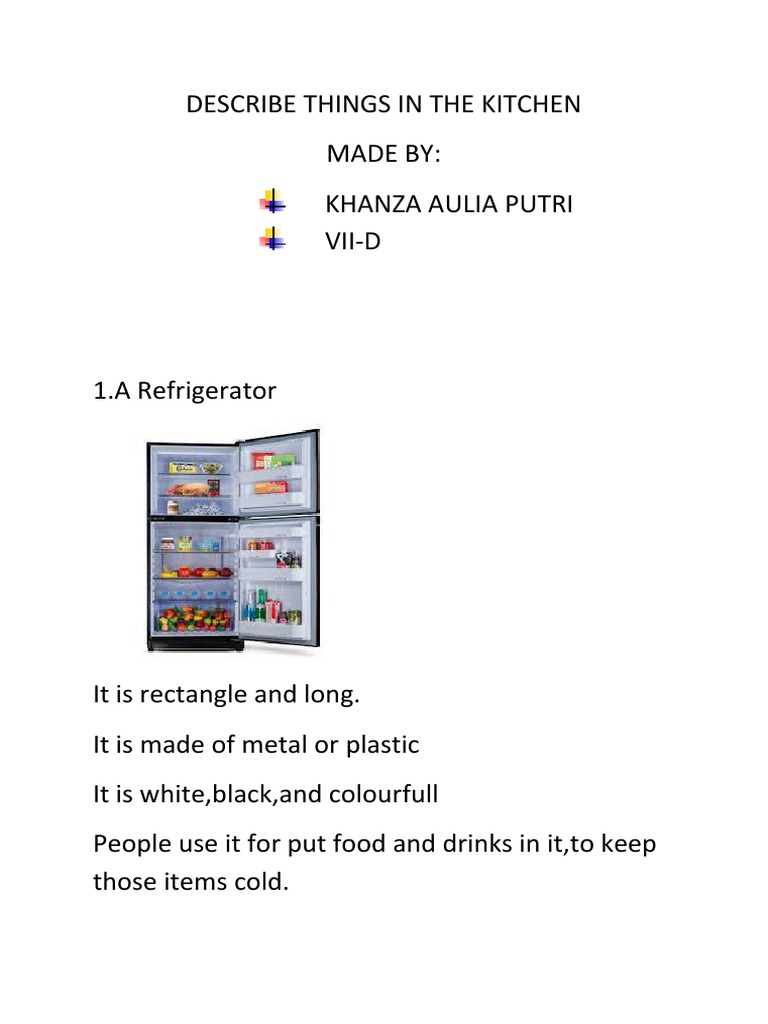 DESCRIBE THINGS IN THE KITCHEN

MADE BY:

KHANZA AULIA PUTRI
VII-D

1.A Refrigerator

It is rectangle and long.

It is made of metal or plastic

It is white,black,and colourfull

People use it for put food and drinks in it,to keep those items cold.